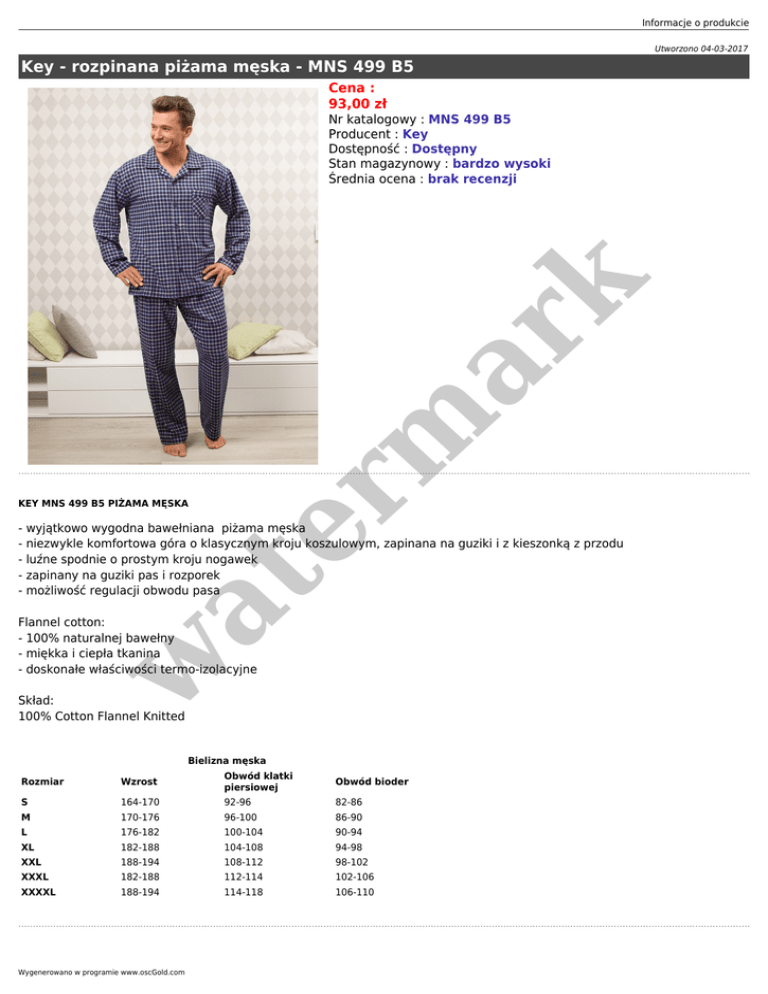 Informacje o produkcie

Utworzono 04-03-2017

Key - rozpinana piżama męska - MNS 499 B5

Cena :
93,00 zł
Nr katalogowy : MNS 499 B5
Producent : Key
Dostępność : Dostępny
Stan magazynowy : bardzo wysoki
Średnia ocena : brak recenzji

watermark

KEY MNS 499 B5 PIŻAMA MĘSKA

- wyjątkowo wygodna bawełniana piżama męska
- niezwykle komfortowa góra o klasycznym kroju koszulowym, zapinana na guziki i z kieszonką z przodu
- luźne spodnie o prostym kroju nogawek
- zapinany na guziki pas i rozporek
- możliwość regulacji obwodu pasa

Flannel cotton:
- 100% naturalnej bawełny
- miękka i ciepła tkanina
- doskonałe właściwości termo-izolacyjne

Skład:
100% Cotton Flannel Knitted

Bielizna męska

| Rozmiar | Wzrost | Obwód klatki piersiowej | Obwód bioder |
|---|---|---|---|
| S | 164-170 | 92-96 | 82-86 |
| M | 170-176 | 96-100 | 86-90 |
| L | 176-182 | 100-104 | 90-94 |
| XL | 182-188 | 104-108 | 94-98 |
| XXL | 188-194 | 108-112 | 98-102 |
| XXXL | 182-188 | 112-114 | 102-106 |
| XXXXL | 188-194 | 114-118 | 106-110 |

Wygenerowano w programie www.oscGold.com